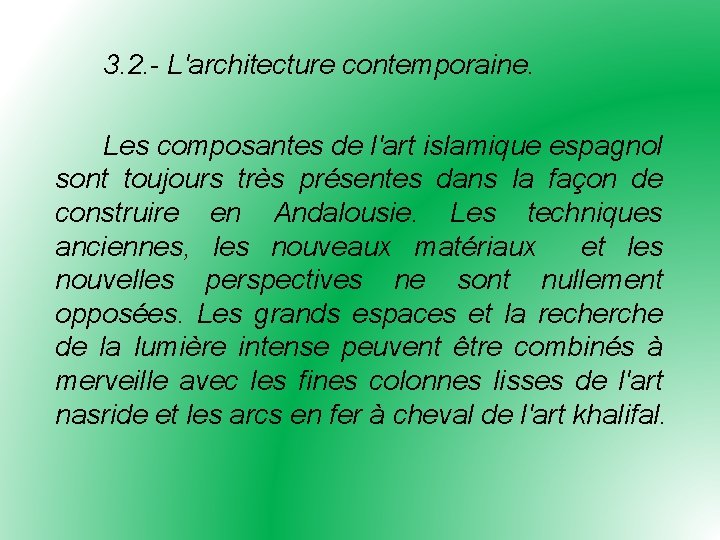 3.2.- L'architecture contemporaine.

Les composantes de l'art islamique espagnol sont toujours très présentes dans la façon de construire en Andalousie. Les techniques anciennes, les nouveaux matériaux et les nouvelles perspectives ne sont nullement opposées. Les grands espaces et la recherche de la lumière intense peuvent être combinés à merveille avec les fines colonnes lisses de l'art nasride et les arcs en fer à cheval de l'art khalifal.